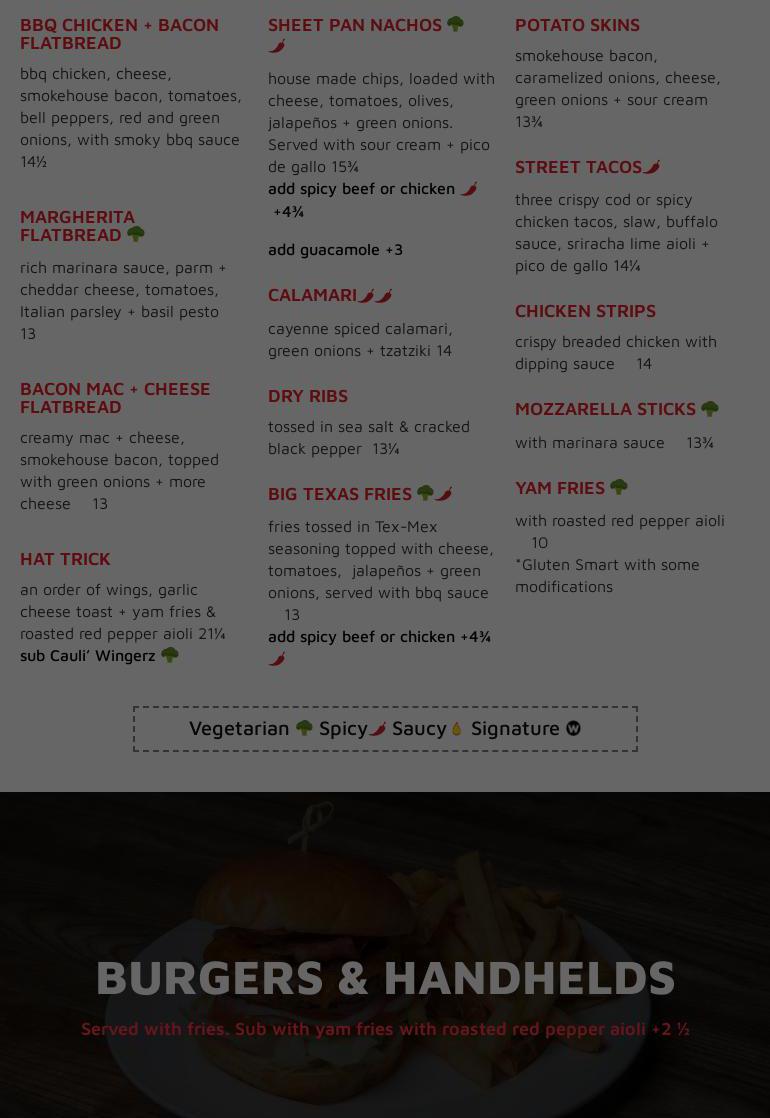 BBQ CHICKEN + BACON FLATBREAD

bbq chicken, cheese, smokehouse bacon, tomatoes, bell peppers, red and green onions, with smoky bbq sauce 14½

MARGHERITA FLATBREAD

rich marinara sauce, parm + cheddar cheese, tomatoes, Italian parsley + basil pesto 13

BACON MAC + CHEESE FLATBREAD

creamy mac + cheese, smokehouse bacon, topped with green onions + more cheese 13

HAT TRICK

an order of wings, garlic cheese toast + yam fries & roasted red pepper aioli 21¼
sub Cauli' Wingerz

SHEET PAN NACHOS

house made chips, loaded with cheese, tomatoes, olives, jalapeños + green onions. Served with sour cream + pico de gallo 15¾
add spicy beef or chicken +4¾

add guacamole +3

CALAMARI

cayenne spiced calamari, green onions + tzatziki 14

DRY RIBS

tossed in sea salt & cracked black pepper 13¼

BIG TEXAS FRIES

fries tossed in Tex-Mex seasoning topped with cheese, tomatoes, jalapeños + green onions, served with bbq sauce 13
add spicy beef or chicken +4¾

POTATO SKINS

smokehouse bacon, caramelized onions, cheese, green onions + sour cream 13¾

STREET TACOS

three crispy cod or spicy chicken tacos, slaw, buffalo sauce, sriracha lime aioli + pico de gallo 14¼

CHICKEN STRIPS

crispy breaded chicken with dipping sauce 14

MOZZARELLA STICKS

with marinara sauce 13¾

YAM FRIES

with roasted red pepper aioli 10
*Gluten Smart with some modifications

Vegetarian Spicy Saucy Signature

BURGERS & HANDHELDS

Served with fries. Sub with yam fries with roasted red pepper aioli +2 ½